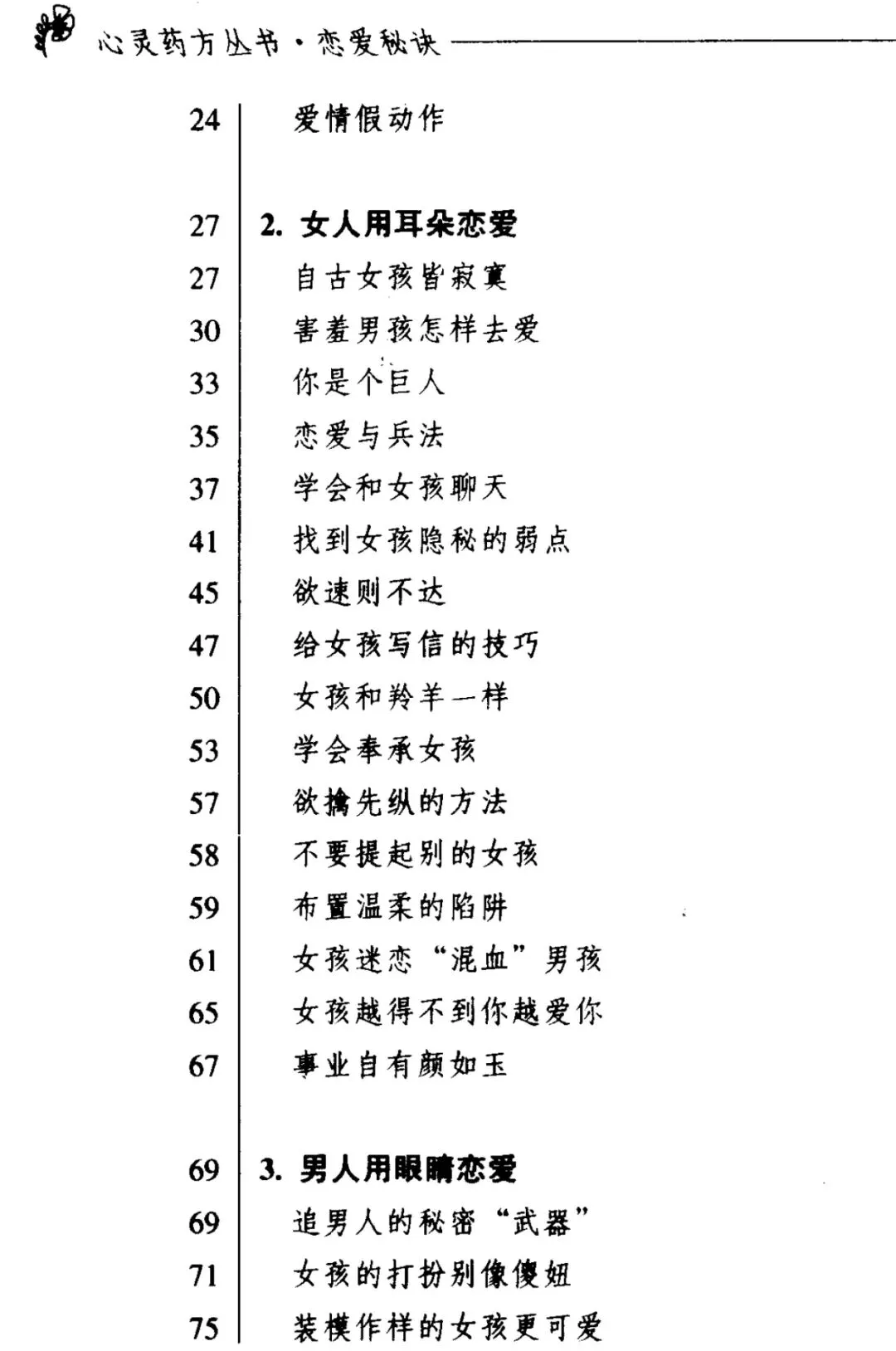 心灵药方丛书·恋爱秘诀

24 爱情假动作

27 2. 女人用耳朵恋爱
27 自古女孩皆寂寞
30 害羞男孩怎样去爱
33 你是个巨人
35 恋爱与兵法
37 学会和女孩聊天
41 找到女孩隐秘的弱点
45 欲速则不达
47 给女孩写信的技巧
50 女孩和羚羊一样
53 学会奉承女孩
57 欲擒先纵的方法
58 不要提起别的女孩
59 布置温柔的陷阱
61 女孩迷恋“混血”男孩
65 女孩越得不到你越爱你
67 事业自有颜如玉

69 3. 男人用眼睛恋爱
69 追男人的秘密“武器”
71 女孩的打扮别像傻妞
75 装模作样的女孩更可爱